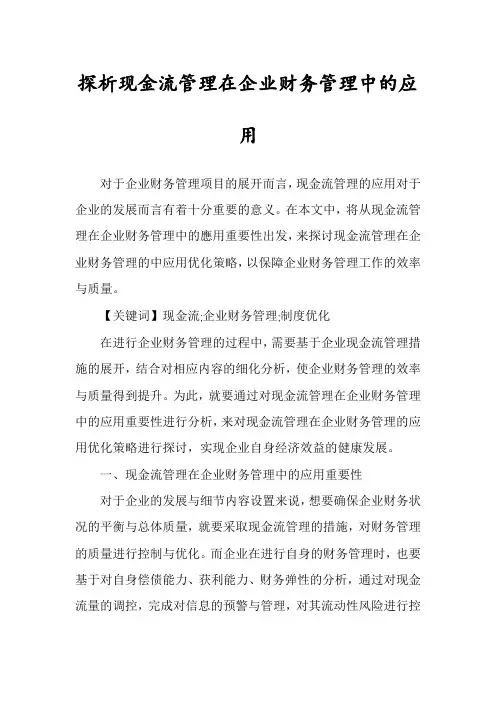 探析现金流管理在企业财务管理中的应用

对于企业财务管理项目的展开而言，现金流管理的应用对于企业的发展而言有着十分重要的意义。在本文中，将从现金流管理在企业财务管理中的應用重要性出发，来探讨现金流管理在企业财务管理的中应用优化策略，以保障企业财务管理工作的效率与质量。

【关键词】现金流;企业财务管理;制度优化

在进行企业财务管理的过程中，需要基于企业现金流管理措施的展开，结合对相应内容的细化分析，使企业财务管理的效率与质量得到提升。为此，就要通过对现金流管理在企业财务管理中的应用重要性进行分析，来对现金流管理在企业财务管理的应用优化策略进行探讨，实现企业自身经济效益的健康发展。

一、现金流管理在企业财务管理中的应用重要性

对于企业的发展与细节内容设置来说，想要确保企业财务状况的平衡与总体质量，就要采取现金流管理的措施，对财务管理的质量进行控制与优化。而企业在进行自身的财务管理时，也要基于对自身偿债能力、获利能力、财务弹性的分析，通过对现金流量的调控，完成对信息的预警与管理，对其流动性风险进行控